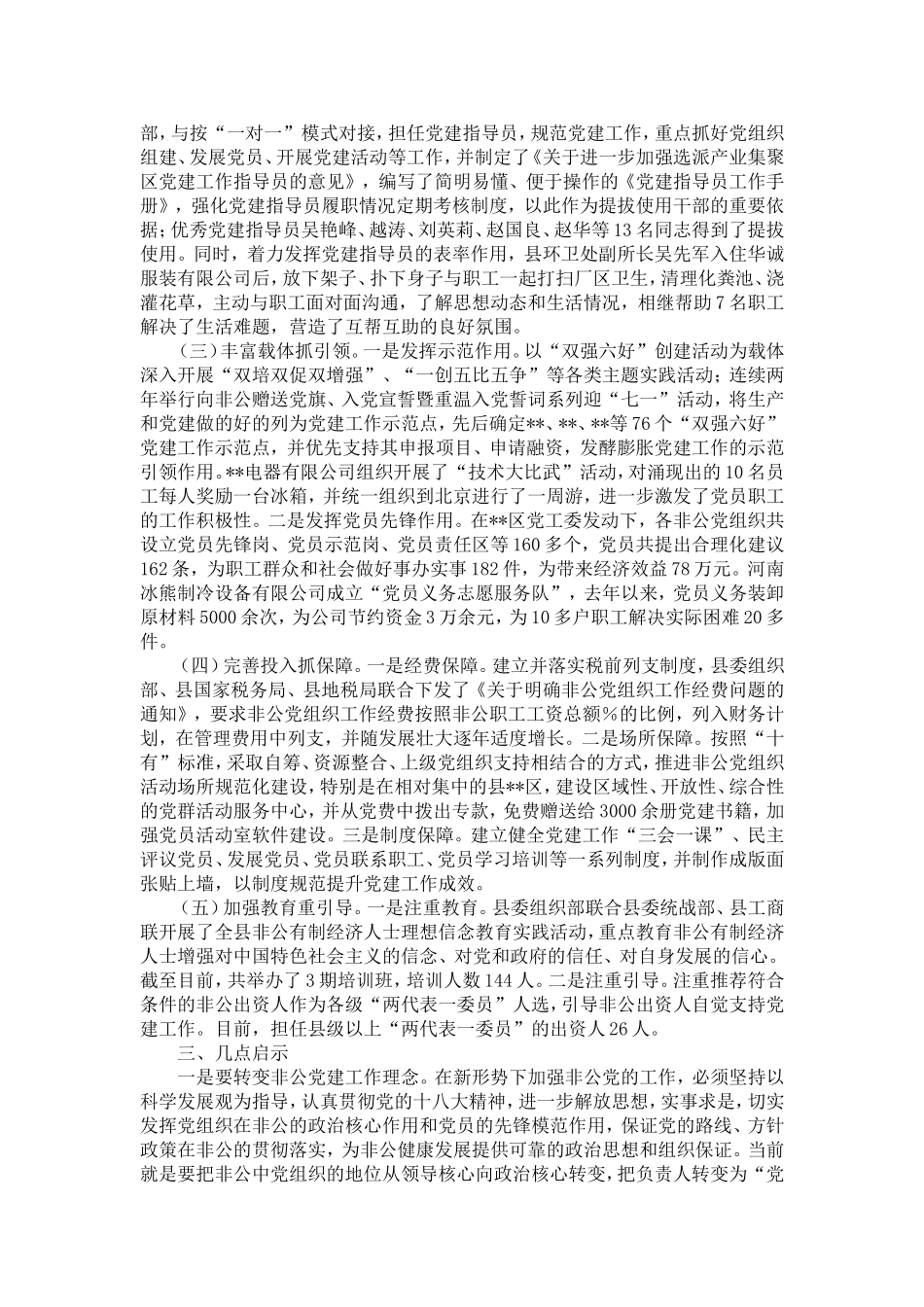 部，与按“一对一”模式对接，担任党建指导员，规范党建工作，重点抓好党组织组建、发展党员、开展党建活动等工作，并制定了《关于进一步加强选派产业集聚区党建工作指导员的意见》，编写了简明易懂、便于操作的《党建指导员工作手册》，强化党建指导员履职情况定期考核制度，以此作为提拔使用干部的重要依据；优秀党建指导员吴艳峰、越涛、刘英莉、赵国良、赵华等13名同志得到了提拔使用。同时，着力发挥党建指导员的表率作用，县环卫处副所长吴先军入住华诚服装有限公司后，放下架子、扑下身子与职工一起打扫厂区卫生，清理化粪池、浇灌花草，主动与职工面对面沟通，了解思想动态和生活情况，相继帮助7名职工解决了生活难题，营造了互帮互助的良好氛围。

（三）丰富载体抓引领。一是发挥示范作用。以“双强六好”创建活动为载体深入开展“双培双促双增强”、“一创五比五争”等各类主题实践活动；连续两年举行向非公赠送党旗、入党宣誓暨重温入党誓词系列迎“七一”活动，将生产和党建做的好的列为党建工作示范点，先后确定**、**、**等76个“双强六好”党建工作示范点，并优先支持其申报项目、申请融资，发酵膨胀党建工作的示范引领作用。**电器有限公司组织开展了“技术大比武”活动，对涌现出的10名员工每人奖励一台冰箱，并统一组织到北京进行了一周游，进一步激发了党员职工的工作积极性。二是发挥党员先锋作用。在**区党工委发动下，各非公党组织共设立党员先锋岗、党员示范岗、党员责任区等160多个，党员共提出合理化建议162条，为职工群众和社会做好事办实事182件，为带来经济效益78万元。河南冰熊制冷设备有限公司成立“党员义务志愿服务队”，去年以来，党员义务装卸原材料5000余次，为公司节约资金3万余元，为10多户职工解决实际困难20多件。

（四）完善投入抓保障。一是经费保障。建立并落实税前列支制度，县委组织部、县国家税务局、县地税局联合下发了《关于明确非公党组织工作经费问题的通知》，要求非公党组织工作经费按照非公职工工资总额%的比例，列入财务计划，在管理费用中列支，并随发展壮大逐年适度增长。二是场所保障。按照“十有”标准，采取自筹、资源整合、上级党组织支持相结合的方式，推进非公党组织活动场所规范化建设，特别是在相对集中的县**区，建设区域性、开放性、综合性的党群活动服务中心，并从党费中拨出专款，免费赠送给3000余册党建书籍，加强党员活动室软件建设。三是制度保障。建立健全党建工作“三会一课”、民主评议党员、发展党员、党员联系职工、党员学习培训等一系列制度，并制作成版面张贴上墙，以制度规范提升党建工作成效。

（五）加强教育重引导。一是注重教育。县委组织部联合县委统战部、县工商联开展了全县非公有制经济人士理想信念教育实践活动，重点教育非公有制经济人士增强对中国特色社会主义的信念、对党和政府的信任、对自身发展的信心。截至目前，共举办了3期培训班，培训人数144人。二是注重引导。注重推荐符合条件的非公出资人作为各级“两代表一委员”人选，引导非公出资人自觉支持党建工作。目前，担任县级以上“两代表一委员”的出资人26人。

三、几点启示

一是要转变非公党建工作理念。在新形势下加强非公党的工作，必须坚持以科学发展观为指导，认真贯彻党的十八大精神，进一步解放思想，实事求是，切实发挥党组织在非公的政治核心作用和党员的先锋模范作用，保证党的路线、方针政策在非公的贯彻落实，为非公健康发展提供可靠的政治思想和组织保证。当前就是要把非公中党组织的地位从领导核心向政治核心转变，把负责人转变为“党